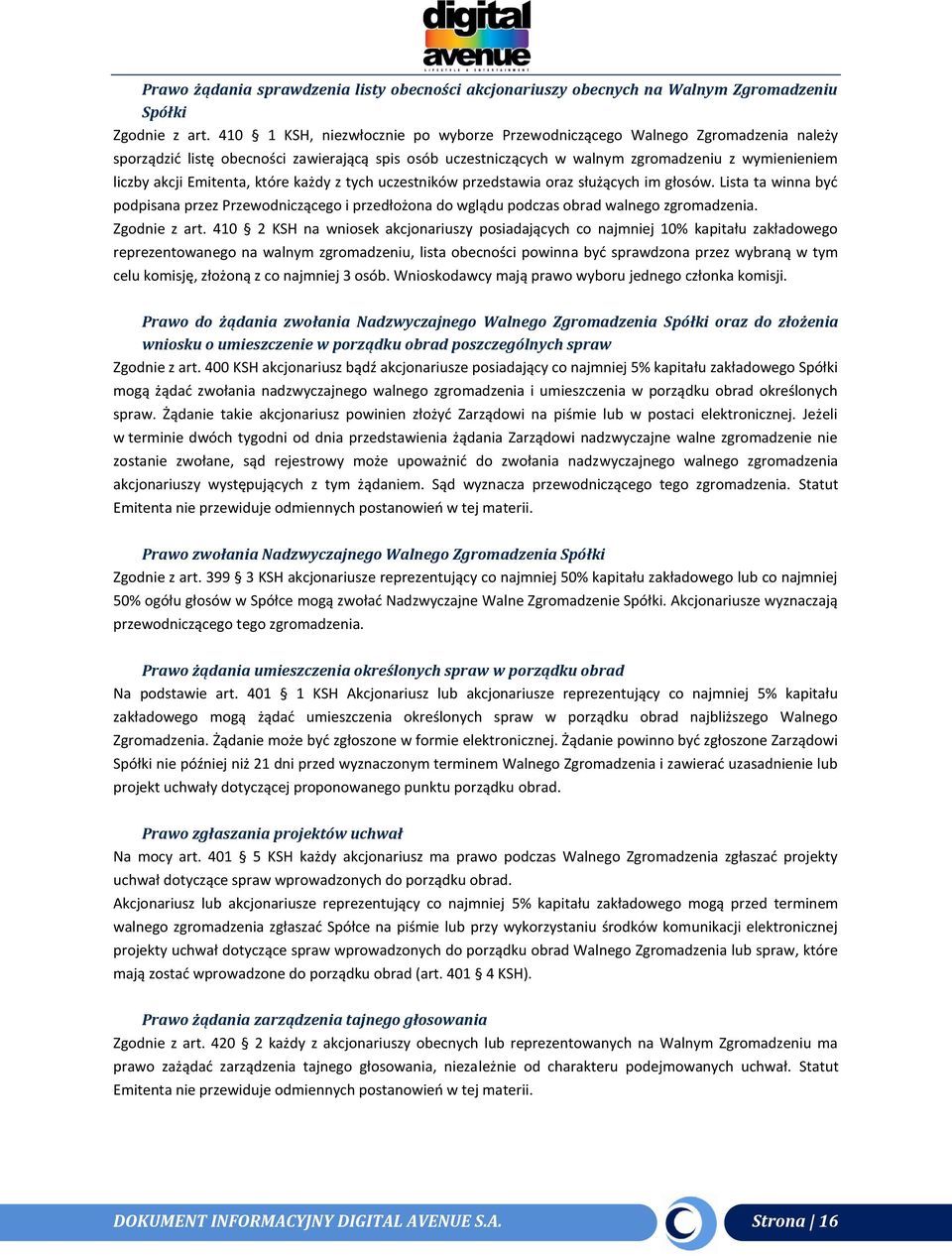 digital avenue
LIFESTYLE & ENTERTAINMENT

Prawo żądania sprawdzenia listy obecności akcjonariuszy obecnych na Walnym Zgromadzeniu Spółki
Zgodnie z art. 410 § 1 KSH, niezwłocznie po wyborze Przewodniczącego Walnego Zgromadzenia należy sporządzić listę obecności zawierającą spis osób uczestniczących w walnym zgromadzeniu z wymienieniem liczby akcji Emitenta, które każdy z tych uczestników przedstawia oraz służących im głosów. Lista ta winna być podpisana przez Przewodniczącego i przedłożona do wglądu podczas obrad walnego zgromadzenia.
Zgodnie z art. 410 § 2 KSH na wniosek akcjonariuszy posiadających co najmniej 10% kapitału zakładowego reprezentowanego na walnym zgromadzeniu, lista obecności powinna być sprawdzona przez wybraną w tym celu komisję, złożoną z co najmniej 3 osób. Wnioskodawcy mają prawo wyboru jednego członka komisji.

Prawo do żądania zwołania Nadzwyczajnego Walnego Zgromadzenia Spółki oraz do złożenia wniosku o umieszczenie w porządku obrad poszczególnych spraw
Zgodnie z art. 400 KSH akcjonariusz bądź akcjonariusze posiadający co najmniej 5% kapitału zakładowego Spółki mogą żądać zwołania nadzwyczajnego walnego zgromadzenia i umieszczenia w porządku obrad określonych spraw. Żądanie takie akcjonariusz powinien złożyć Zarządowi na piśmie lub w postaci elektronicznej. Jeżeli w terminie dwóch tygodni od dnia przedstawienia żądania Zarządowi nadzwyczajne walne zgromadzenie nie zostanie zwołane, sąd rejestrowy może upoważnić do zwołania nadzwyczajnego walnego zgromadzenia akcjonariuszy występujących z tym żądaniem. Sąd wyznacza przewodniczącego tego zgromadzenia. Statut Emitenta nie przewiduje odmiennych postanowień w tej materii.

Prawo zwołania Nadzwyczajnego Walnego Zgromadzenia Spółki
Zgodnie z art. 399 § 3 KSH akcjonariusze reprezentujący co najmniej 50% kapitału zakładowego lub co najmniej 50% ogółu głosów w Spółce mogą zwołać Nadzwyczajne Walne Zgromadzenie Spółki. Akcjonariusze wyznaczają przewodniczącego tego zgromadzenia.

Prawo żądania umieszczenia określonych spraw w porządku obrad
Na podstawie art. 401 § 1 KSH Akcjonariusz lub akcjonariusze reprezentujący co najmniej 5% kapitału zakładowego mogą żądać umieszczenia określonych spraw w porządku obrad najbliższego Walnego Zgromadzenia. Żądanie może być zgłoszone w formie elektronicznej. Żądanie powinno być zgłoszone Zarządowi Spółki nie później niż 21 dni przed wyznaczonym terminem Walnego Zgromadzenia i zawierać uzasadnienie lub projekt uchwały dotyczącej proponowanego punktu porządku obrad.

Prawo zgłaszania projektów uchwał
Na mocy art. 401 § 5 KSH każdy akcjonariusz ma prawo podczas Walnego Zgromadzenia zgłaszać projekty uchwał dotyczące spraw wprowadzonych do porządku obrad.
Akcjonariusz lub akcjonariusze reprezentujący co najmniej 5% kapitału zakładowego mogą przed terminem walnego zgromadzenia zgłaszać Spółce na piśmie lub przy wykorzystaniu środków komunikacji elektronicznej projekty uchwał dotyczące spraw wprowadzonych do porządku obrad Walnego Zgromadzenia lub spraw, które mają zostać wprowadzone do porządku obrad (art. 401 § 4 KSH).

Prawo żądania zarządzenia tajnego głosowania
Zgodnie z art. 420 § 2 każdy z akcjonariuszy obecnych lub reprezentowanych na Walnym Zgromadzeniu ma prawo zażądać zarządzenia tajnego głosowania, niezależnie od charakteru podejmowanych uchwał. Statut Emitenta nie przewiduje odmiennych postanowień w tej materii.

DOKUMENT INFORMACYJNY DIGITAL AVENUE S.A.
Strona | 16